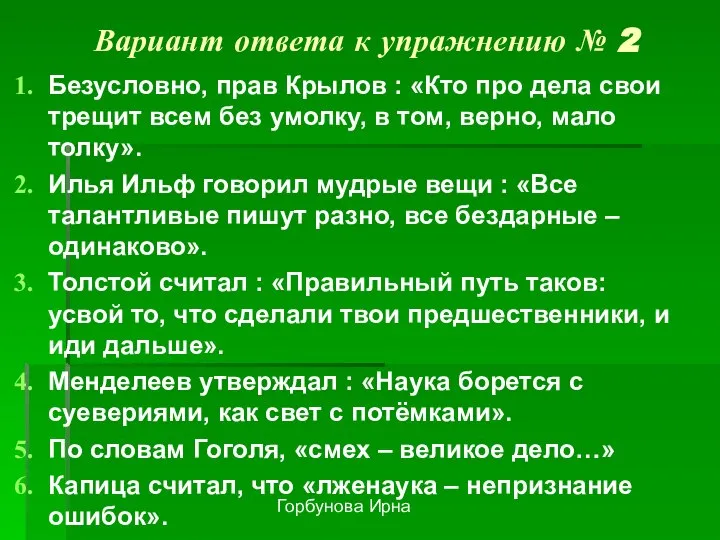 Вариант ответа к упражнению № 2

1. Безусловно, прав Крылов : «Кто про дела свои трещит всем без умолку, в том, верно, мало толку».
2. Илья Ильф говорил мудрые вещи : «Все талантливые пишут разно, все бездарные – одинаково».
3. Толстой считал : «Правильный путь таков: усвой то, что сделали твои предшественники, и иди дальше».
4. Менделеев утверждал : «Наука борется с суевериями, как свет с потёмками».
5. По словам Гоголя, «смех – великое дело…»
6. Капица считал, что «лженаука – непризнание ошибок».

Горбунова Ирна